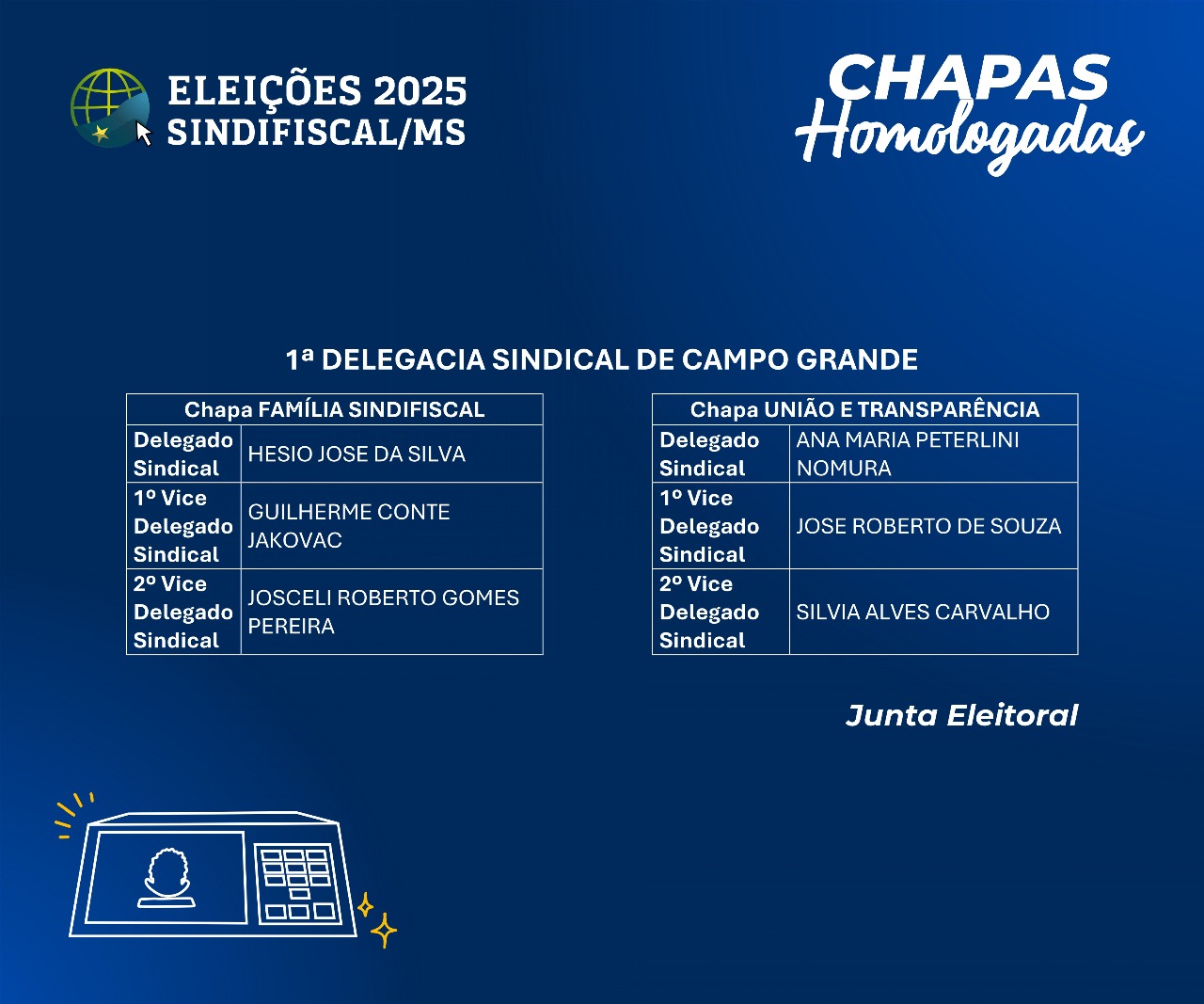 ELEIÇÕES 2025
SINDIFISCAL/MS

CHAPAS
Homologadas

1ª DELEGACIA SINDICAL DE CAMPO GRANDE

| Chapa FAMÍLIA SINDIFISCAL | |
|---|---|
| Delegado Sindical | HESIO JOSE DA SILVA |
| 1º Vice Delegado Sindical | GUILHERME CONTE JAKOVAC |
| 2º Vice Delegado Sindical | JOSCELI ROBERTO GOMES PEREIRA |

| Chapa UNIÃO E TRANSPARÊNCIA | |
|---|---|
| Delegado Sindical | ANA MARIA PETERLINI NOMURA |
| 1º Vice Delegado Sindical | JOSE ROBERTO DE SOUZA |
| 2º Vice Delegado Sindical | SILVIA ALVES CARVALHO |

Junta Eleitoral